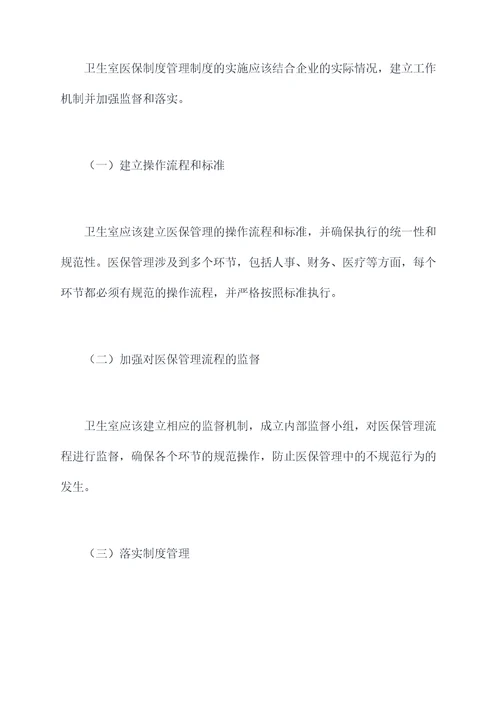 卫生室医保制度管理制度的实施应该结合企业的实际情况，建立工作机制并加强监督和落实。

（一）建立操作流程和标准

卫生室应该建立医保管理的操作流程和标准，并确保执行的统一性和规范性。医保管理涉及到多个环节，包括人事、财务、医疗等方面，每个环节都必须有规范的操作流程，并严格按照标准执行。

（二）加强对医保管理流程的监督

卫生室应该建立相应的监督机制，成立内部监督小组，对医保管理流程进行监督，确保各个环节的规范操作，防止医保管理中的不规范行为的发生。

（三）落实制度管理